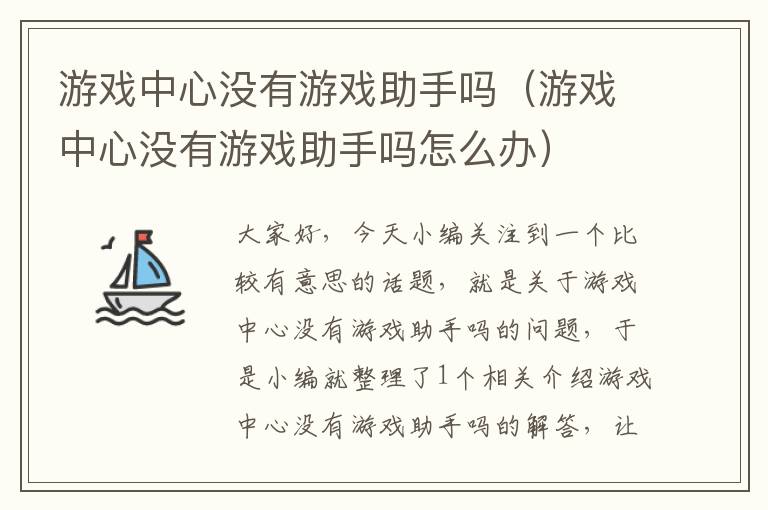 游戏中心没有游戏助手吗（游戏中心没有游戏助手吗怎么办）

大家好，今天小编关注到一个比较有意思的话题，就是关于游戏中心没有游戏助手吗的问题，于是小编就整理了1个相关介绍游戏中心没有游戏助手吗的解答，让